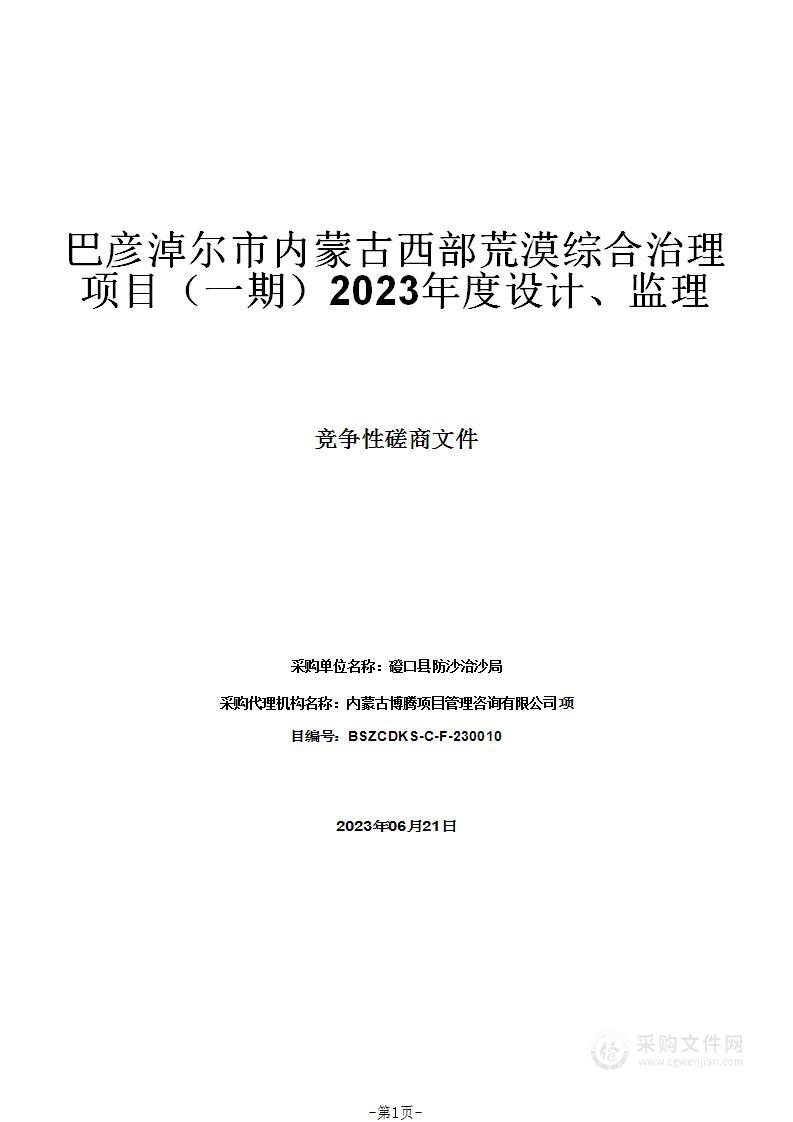 巴彦淖尔市内蒙古西部荒漠综合治理项目（一期）2023年度设计、监理

竞争性磋商文件

采购单位名称：磴口县防沙治沙局

采购代理机构名称：内蒙古博腾项目管理咨询有限公司项

目编号：BSZCDKS-C-F-230010

2023年06月21日

采购文件网
www.cgwenjian.com

-第1页-